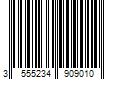 3 555234 909010